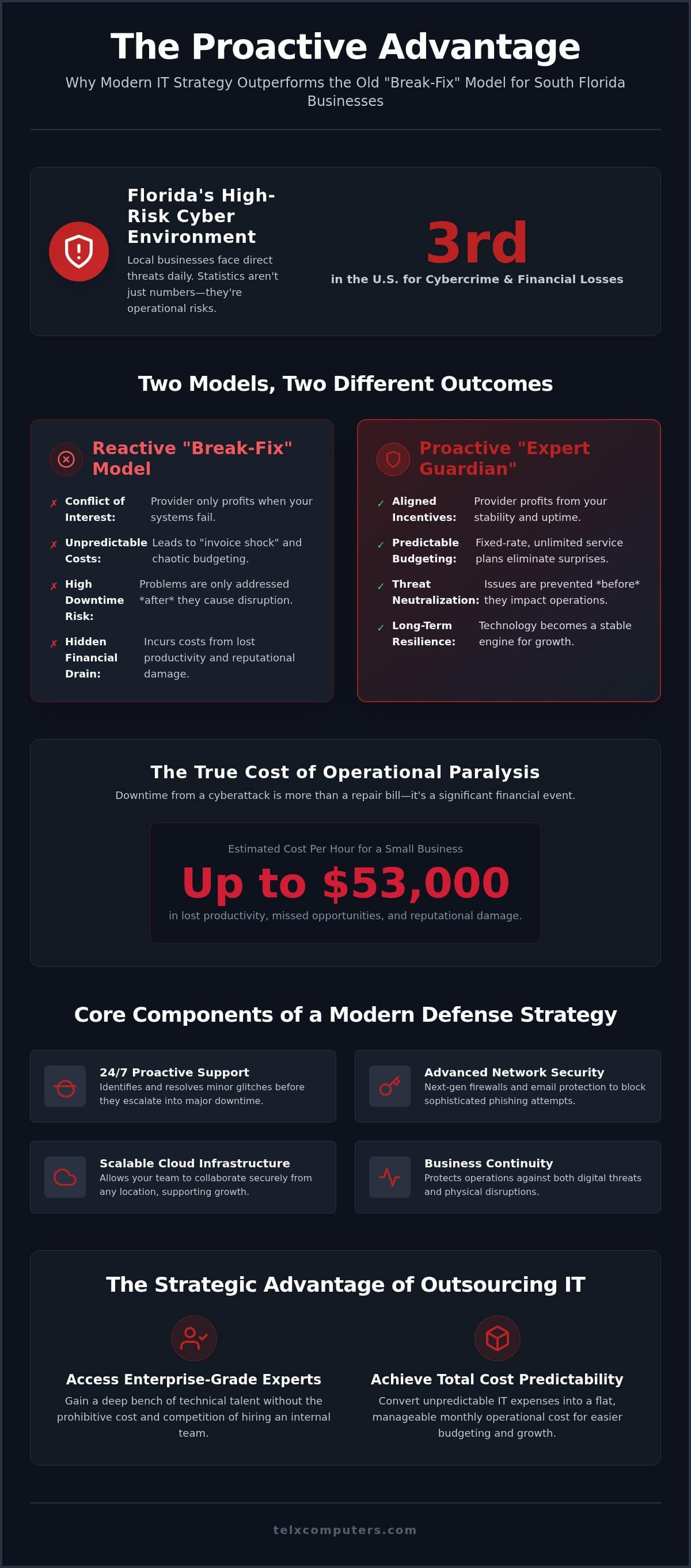 The Proactive Advantage

Why Modern IT Strategy Outperforms the Old "Break-Fix" Model for South Florida Businesses

Florida's High-Risk Cyber Environment

Local businesses face direct threats daily. Statistics aren't just numbers—they're operational risks.

3rd

in the U.S. for Cybercrime & Financial Losses

Two Models, Two Different Outcomes

Reactive "Break-Fix" Model

✗ Conflict of Interest: Provider only profits when your systems fail.

✗ Unpredictable Costs: Leads to "invoice shock" and chaotic budgeting.

✗ High Downtime Risk: Problems are only addressed *after* they cause disruption.

✗ Hidden Financial Drain: Incurs costs from lost productivity and reputational damage.

Proactive "Expert Guardian"

✓ Aligned Incentives: Provider profits from your stability and uptime.

✓ Predictable Budgeting: Fixed-rate, unlimited service plans eliminate surprises.

✓ Threat Neutralization: Issues are prevented *before* they impact operations.

✓ Long-Term Resilience: Technology becomes a stable engine for growth.

The True Cost of Operational Paralysis

Downtime from a cyberattack is more than a repair bill—it's a significant financial event.

Estimated Cost Per Hour for a Small Business

Up to $53,000

in lost productivity, missed opportunities, and reputational damage.

Core Components of a Modern Defense Strategy

24/7 Proactive Support
Identifies and resolves minor glitches before they escalate into major downtime.

Advanced Network Security
Next-gen firewalls and email protection to block sophisticated phishing attempts.

Scalable Cloud Infrastructure
Allows your team to collaborate securely from any location, supporting growth.

Business Continuity
Protects operations against both digital threats and physical disruptions.

The Strategic Advantage of Outsourcing IT

Access Enterprise-Grade Experts
Gain a deep bench of technical talent without the prohibitive cost and competition of hiring an internal team.

Achieve Total Cost Predictability
Convert unpredictable IT expenses into a flat, manageable monthly operational cost for easier budgeting and growth.

telxcomputers.com